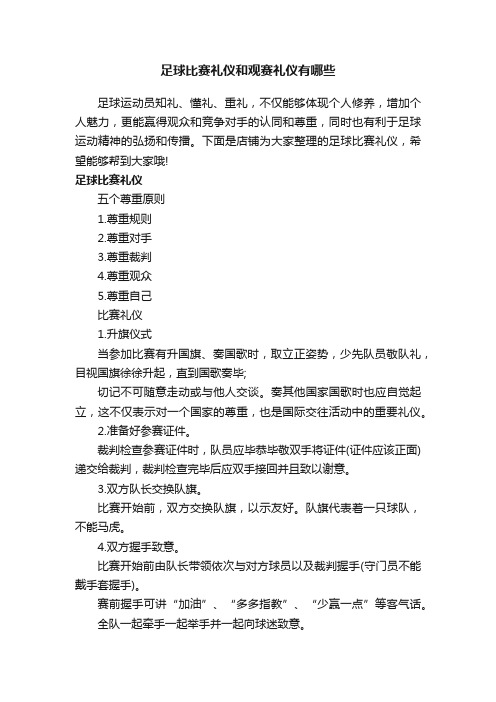 足球比赛礼仪和观赛礼仪有哪些

足球运动员知礼、懂礼、重礼，不仅能够体现个人修养，增加个人魅力，更能赢得观众和竞争对手的认同和尊重，同时也有利于足球运动精神的弘扬和传播。下面是店铺为大家整理的足球比赛礼仪，希望能够帮到大家哦!

足球比赛礼仪

五个尊重原则

1.尊重规则

2.尊重对手

3.尊重裁判

4.尊重观众

5.尊重自己

比赛礼仪

1.升旗仪式

当参加比赛有升国旗、奏国歌时，取立正姿势，少先队员敬队礼，目视国旗徐徐升起，直到国歌奏毕;

切记不可随意走动或与他人交谈。奏其他国家国歌时也应自觉起立，这不仅表示对一个国家的尊重，也是国际交往活动中的重要礼仪。

2.准备好参赛证件。

裁判检查参赛证件时，队员应毕恭毕敬双手将证件(证件应该正面)递交给裁判，裁判检查完毕后应双手接回并且致以谢意。

3.双方队长交换队旗。

比赛开始前，双方交换队旗，以示友好。队旗代表着一只球队，不能马虎。

4.双方握手致意。

比赛开始前由队长带领依次与对方球员以及裁判握手(守门员不能戴手套握手)。

赛前握手可讲“加油”、“多多指教”、“少赢一点”等客气话。

全队一起牵手一起举手并一起向球迷致意。